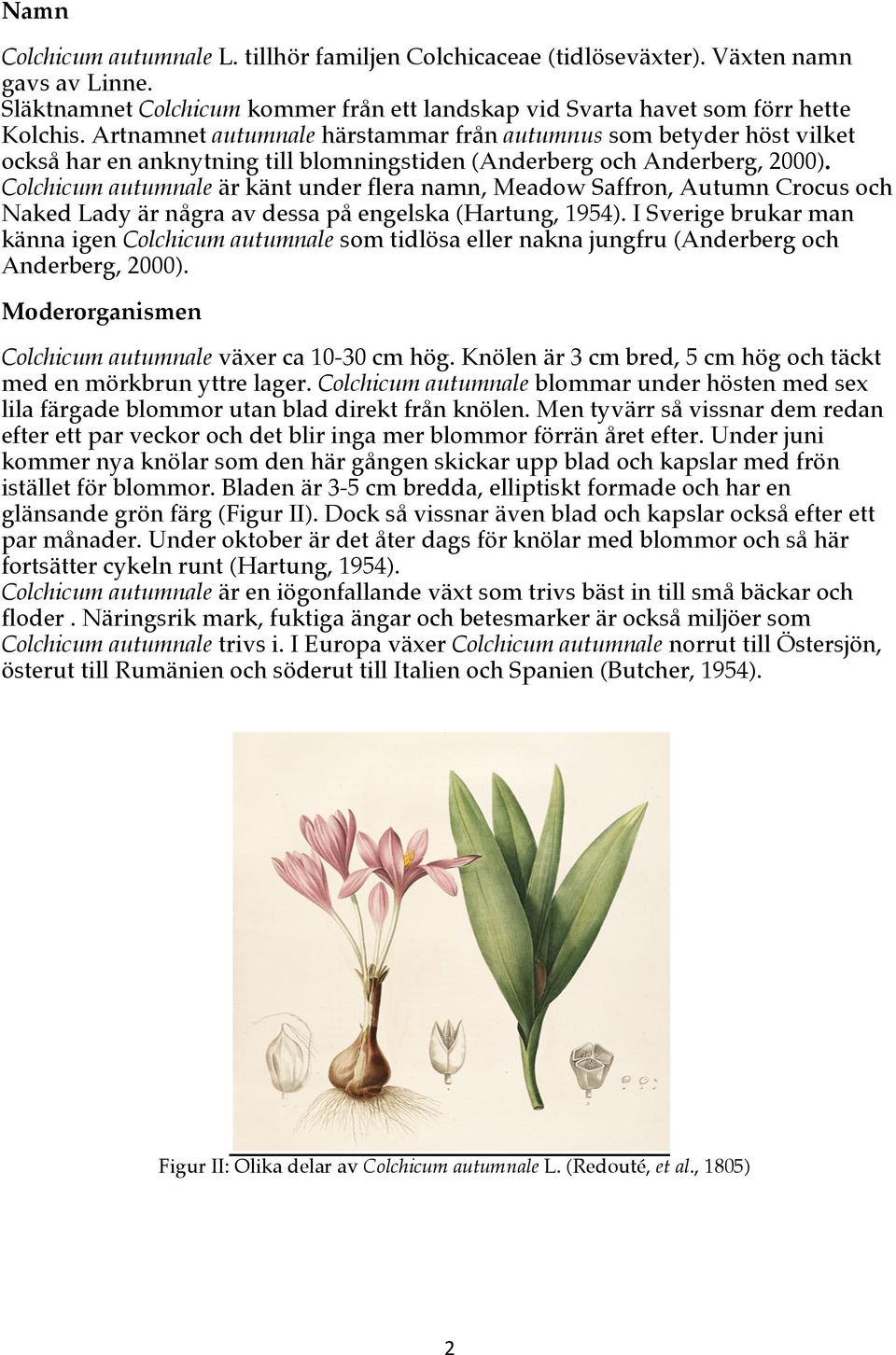 Namn

Colchicum autumnale L. tillhör familjen Colchicaceae (tidlöseväxter). Växten namn gavs av Linne.
Släktnamnet Colchicum kommer från ett landskap vid Svarta havet som förr hette Kolchis. Artnamnet autumnale härstammar från autumnus som betyder höst vilket också har en anknytning till blomningstiden (Anderberg och Anderberg, 2000).
Colchicum autumnale är känt under flera namn, Meadow Saffron, Autumn Crocus och Naked Lady är några av dessa på engelska (Hartung, 1954). I Sverige brukar man känna igen Colchicum autumnale som tidlösa eller nakna jungfru (Anderberg och Anderberg, 2000).

Moderorganismen

Colchicum autumnale växer ca 10-30 cm hög. Knölen är 3 cm bred, 5 cm hög och täckt med en mörkbrun yttre lager. Colchicum autumnale blommar under hösten med sex lila färgade blommor utan blad direkt från knölen. Men tyvärr så vissnar dem redan efter ett par veckor och det blir inga mer blommor förrän året efter. Under juni kommer nya knölar som den här gången skickar upp blad och kapslar med frön istället för blommor. Bladen är 3-5 cm bredda, elliptiskt formade och har en glänsande grön färg (Figur II). Dock så vissnar även blad och kapslar också efter ett par månader. Under oktober är det åter dags för knölar med blommor och så här fortsätter cykeln runt (Hartung, 1954).
Colchicum autumnale är en iögonfallande växt som trivs bäst in till små bäckar och floder . Näringsrik mark, fuktiga ängar och betesmarker är också miljöer som Colchicum autumnale trivs i. I Europa växer Colchicum autumnale norrut till Östersjön, österut till Rumänien och söderut till Italien och Spanien (Butcher, 1954).

Figur II: Olika delar av Colchicum autumnale L. (Redouté, et al., 1805)

2